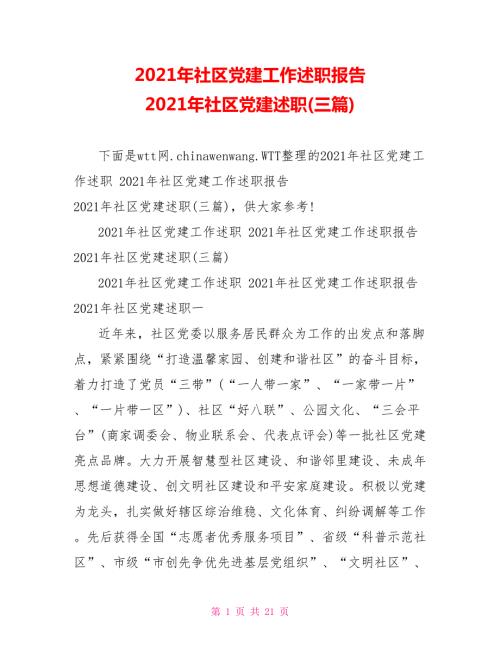 2021年社区党建工作述职报告
2021年社区党建述职(三篇)

下面是wtt网.chinawenwang.WTT整理的2021年社区党建工作述职 2021年社区党建工作述职报告
2021年社区党建述职(三篇)，供大家参考！

2021年社区党建工作述职 2021年社区党建工作述职报告
2021年社区党建述职(三篇)

2021年社区党建工作述职 2021年社区党建工作述职报告
2021年社区党建述职一

近年来，社区党委以服务居民群众为工作的出发点和落脚点，紧紧围绕“打造温馨家园、创建和谐社区”的奋斗目标，着力打造了党员“三带”(“一人带一家”、“一家带一片”、“一片带一区”)、社区“好八联”、公园文化、“三会平台”(商家调委会、物业联系会、代表点评会)等一批社区党建亮点品牌。大力开展智慧型社区建设、和谐邻里建设、未成年思想道德建设、创文明社区建设和平安家庭建设。积极以党建为龙头，扎实做好辖区综治维稳、文化体育、纠纷调解等工作。先后获得全国“志愿者优秀服务项目”、省级“科普示范社区”、市级“市创先争优先进基层党组织”、“文明社区”、

第 1 页 共 21 页